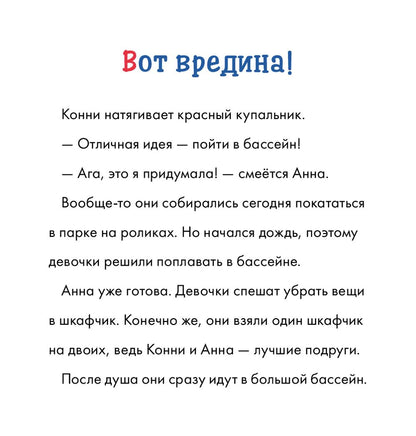 Вот вредина!

Конни натягивает красный купальник.

— Отличная идея — пойти в бассейн!

— Ага, это я придумала! — смеётся Анна.

Вообще-то они собирались сегодня покататься в парке на роликах. Но начался дождь, поэтому девочки решили поплавать в бассейне.

Анна уже готова. Девочки спешат убрать вещи в шкафчик. Конечно же, они взяли один шкафчик на двоих, ведь Конни и Анна — лучшие подруги.

После душа они сразу идут в большой бассейн.